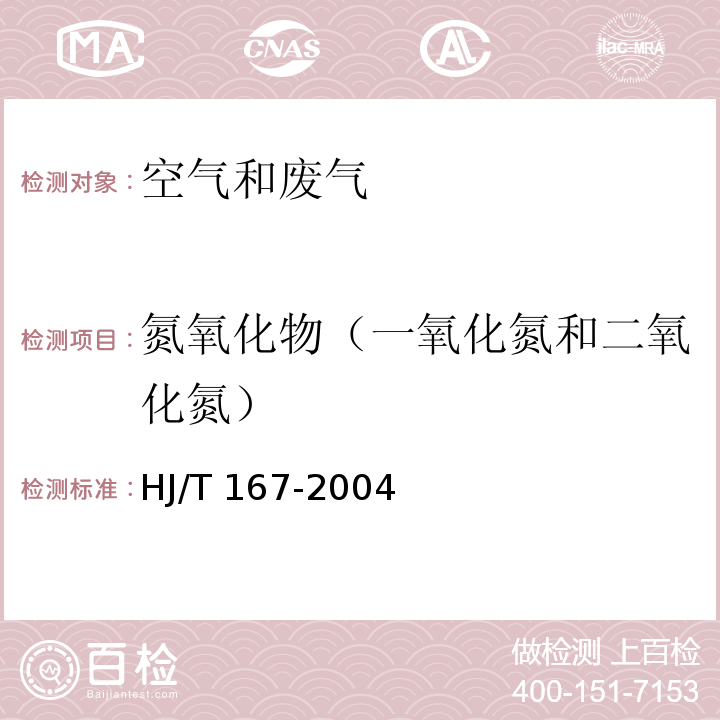 MA CNAS AC ilac-MRA

检测对象：空气和废气

检测项目：氮氧化物（一氧化氮和二氧化氮）

检测标准：HJ/T 167-2004

百检
Baijiantest.com

做检测 上百检
400-151-7153